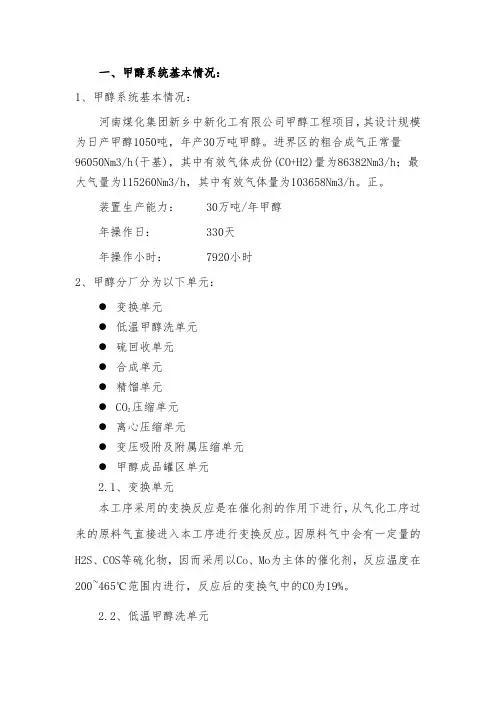 一、甲醇系统基本情况：

1、甲醇系统基本情况：

河南煤化集团新乡中新化工有限公司甲醇工程项目，其设计规模为日产甲醇1050吨，年产30万吨甲醇。进界区的粗合成气正常量96050Nm3/h(干基)，其中有效气体成份(CO+H2)量为86382Nm3/h；最大气量为115260Nm3/h，其中有效气体量为103658Nm3/h。正。

装置生产能力：　30万吨/年甲醇

年操作日：　330天

年操作小时：　7920小时

2、甲醇分厂分为以下单元：

● 变换单元
● 低温甲醇洗单元
● 硫回收单元
● 合成单元
● 精馏单元
● $CO_2$压缩单元
● 离心压缩单元
● 变压吸附及附属压缩单元
● 甲醇成品罐区单元

2.1、变换单元

本工序采用的变换反应是在催化剂的作用下进行，从气化工序过来的原料气直接进入本工序进行变换反应。因原料气中会有一定量的H2S、COS等硫化物，因而采用以Co、Mo为主体的催化剂，反应温度在200~465℃范围内进行，反应后的变换气中的CO为19%。

2.2、低温甲醇洗单元